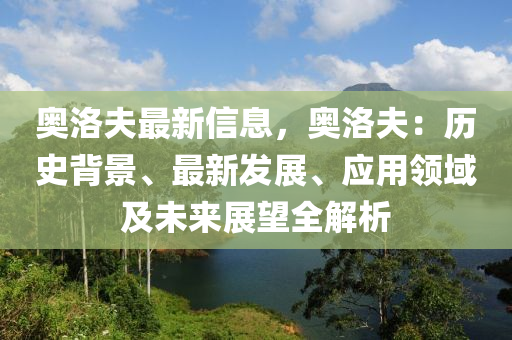 奥洛夫最新信息，奥洛夫：历史背景、最新发展、应用领域及未来展望全解析